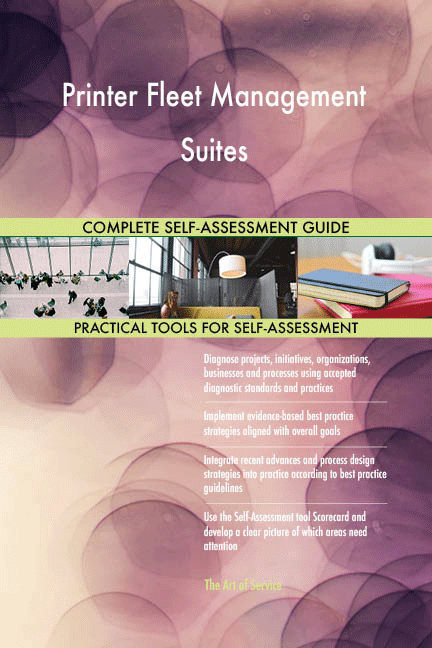 Printer Fleet Management Suites

COMPLETE SELF-ASSESSMENT GUIDE

PRACTICAL TOOLS FOR SELF-ASSESSMENT

Diagnose projects, initiatives, organizations, businesses and processes using accepted diagnostic standards and practices

Implement evidence-based best practice strategies aligned with overall goals

Integrate recent advances and process design strategies into practice according to best practice guidelines

Use the Self-Assessment tool Scorecard and develop a clear picture of which areas need attention

The Art of Service